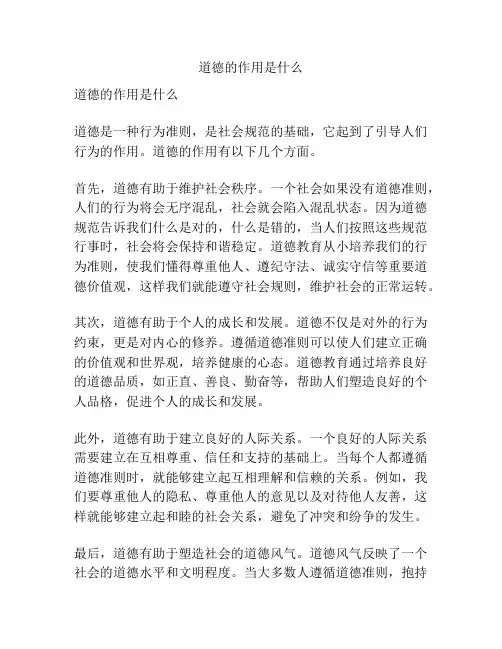 道德的作用是什么

道德的作用是什么

道德是一种行为准则，是社会规范的基础，它起到了引导人们行为的作用。道德的作用有以下几个方面。

首先，道德有助于维护社会秩序。一个社会如果没有道德准则，人们的行为将会无序混乱，社会就会陷入混乱状态。因为道德规范告诉我们什么是对的，什么是错的，当人们按照这些规范行事时，社会将会保持和谐稳定。道德教育从小培养我们的行为准则，使我们懂得尊重他人、遵纪守法、诚实守信等重要道德价值观，这样我们就能遵守社会规则，维护社会的正常运转。

其次，道德有助于个人的成长和发展。道德不仅是对外的行为约束，更是对内心的修养。遵循道德准则可以使人们建立正确的价值观和世界观，培养健康的心态。道德教育通过培养良好的道德品质，如正直、善良、勤奋等，帮助人们塑造良好的个人品格，促进个人的成长和发展。

此外，道德有助于建立良好的人际关系。一个良好的人际关系需要建立在互相尊重、信任和支持的基础上。当每个人都遵循道德准则时，就能够建立起互相理解和信赖的关系。例如，我们要尊重他人的隐私、尊重他人的意见以及对待他人友善，这样就能够建立起和睦的社会关系，避免了冲突和纷争的发生。

最后，道德有助于塑造社会的道德风气。道德风气反映了一个社会的道德水平和文明程度。当大多数人遵循道德准则，抱持